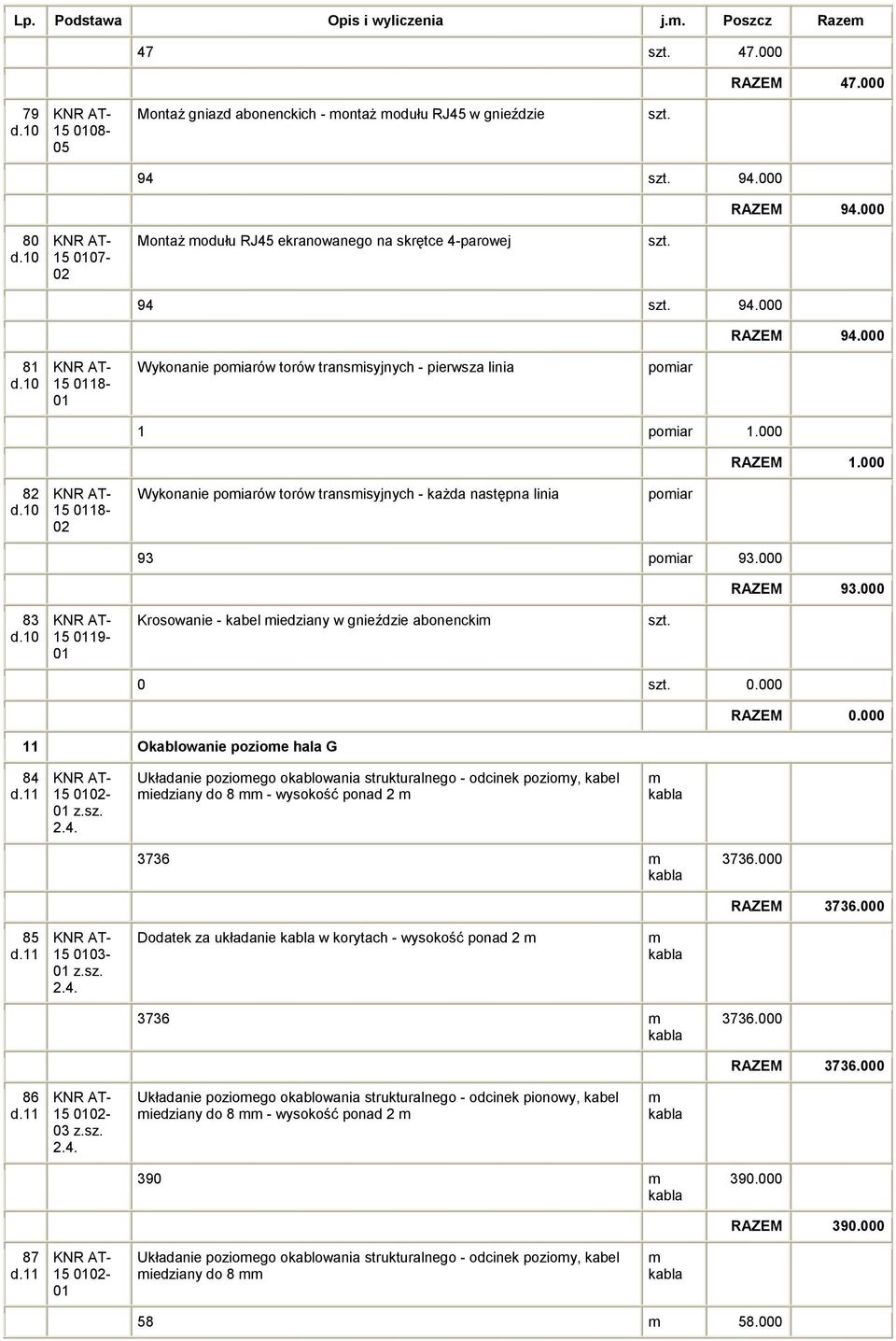 | Lp. | Podstawa | Opis i wyliczenia | j.m. | Poszcz | Razem |
|---|---|---|---|---|---|
| | | 47 | szt. | 47.000 | |
| | | | | RAZEM | 47.000 |
| 79 d.10 | KNR AT-15 0108-05 | Montaż gniazd abonenckich - montaż modułu RJ45 w gnieździe | szt. | | |
| | | 94 | szt. | 94.000 | |
| | | | | RAZEM | 94.000 |
| 80 d.10 | KNR AT-15 0107-02 | Montaż modułu RJ45 ekranowanego na skrętce 4-parowej | szt. | | |
| | | 94 | szt. | 94.000 | |
| | | | | RAZEM | 94.000 |
| 81 d.10 | KNR AT-15 0118-01 | Wykonanie pomiarów torów transmisyjnych - pierwsza linia | pomiar | | |
| | | 1 | pomiar | 1.000 | |
| | | | | RAZEM | 1.000 |
| 82 d.10 | KNR AT-15 0118-02 | Wykonanie pomiarów torów transmisyjnych - każda następna linia | pomiar | | |
| | | 93 | pomiar | 93.000 | |
| | | | | RAZEM | 93.000 |
| 83 d.10 | KNR AT-15 0119-01 | Krosowanie - kabel miedziany w gnieździe abonenckim | szt. | | |
| | | 0 | szt. | 0.000 | |
| | | | | RAZEM | 0.000 |
| 11 | | Okablowanie poziome hala G | | | |
| 84 d.11 | KNR AT-15 0102-01 z.sz. 2.4. | Układanie poziomego okablowania strukturalnego - odcinek poziomy, kabel miedziany do 8 mm - wysokość ponad 2 m | m kabla | | |
| | | 3736 | m kabla | 3736.000 | |
| | | | | RAZEM | 3736.000 |
| 85 d.11 | KNR AT-15 0103-01 z.sz. 2.4. | Dodatek za układanie kabla w korytach - wysokość ponad 2 m | m kabla | | |
| | | 3736 | m kabla | 3736.000 | |
| | | | | RAZEM | 3736.000 |
| 86 d.11 | KNR AT-15 0102-03 z.sz. 2.4. | Układanie poziomego okablowania strukturalnego - odcinek pionowy, kabel miedziany do 8 mm - wysokość ponad 2 m | m kabla | | |
| | | 390 | m kabla | 390.000 | |
| | | | | RAZEM | 390.000 |
| 87 d.11 | KNR AT-15 0102-01 | Układanie poziomego okablowania strukturalnego - odcinek poziomy, kabel miedziany do 8 mm | m kabla | | |
| | | 58 | m | 58.000 | |